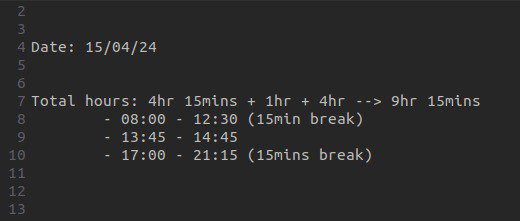 2
3
4 Date: 15/04/24
5
6
7 Total hours: 4hr 15mins + 1hr + 4hr --> 9hr 15mins
8 - 08:00 - 12:30 (15min break)
9 - 13:45 - 14:45
10 - 17:00 - 21:15 (15mins break)
11
12
13